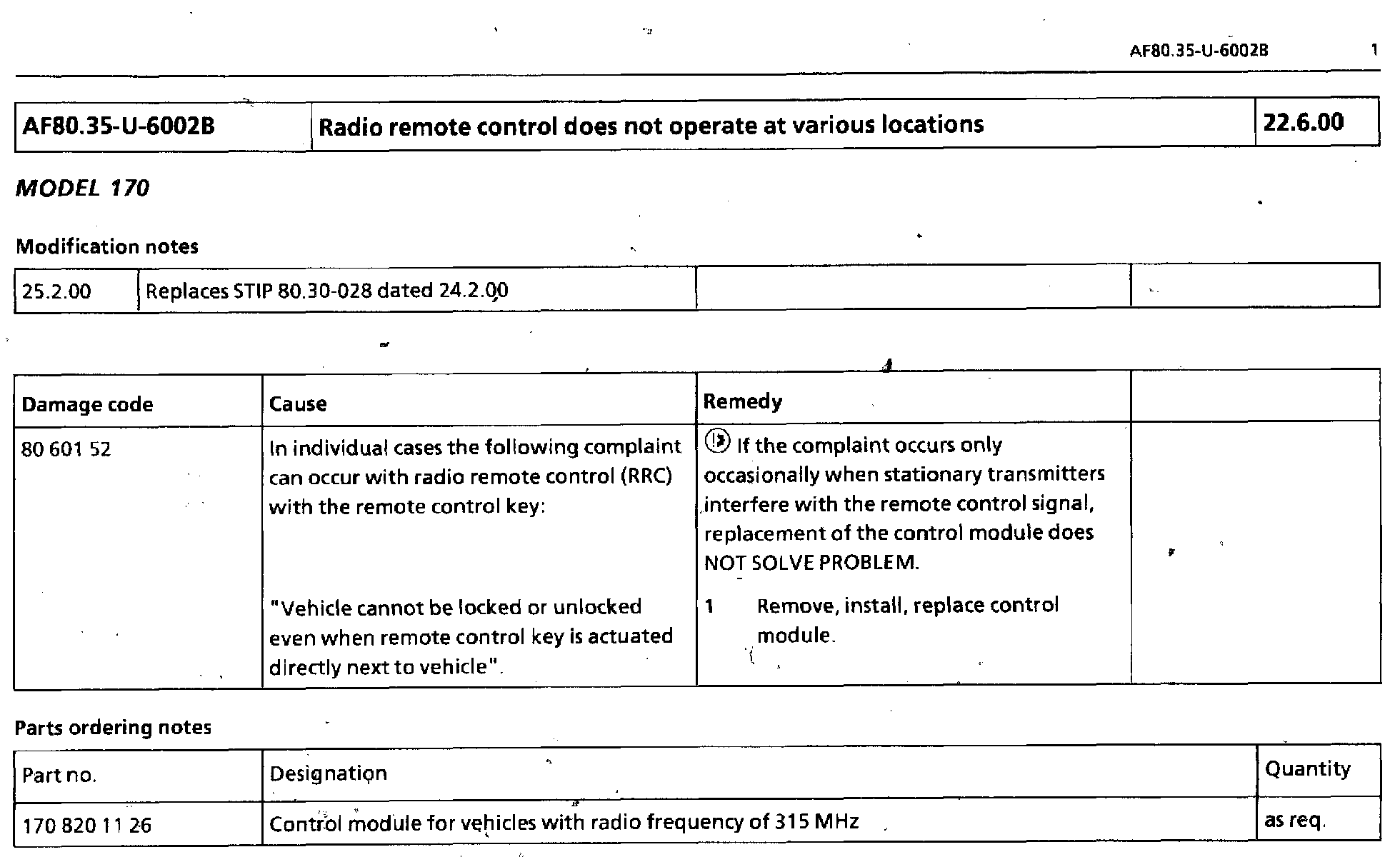 AF80.35-U-6002B 1

| AF80.35-U-6002B | Radio remote control does not operate at various locations | 22.6.00 |
|---|---|---|

MODEL 170

Modification notes

| 25.2.00 | Replaces STIP 80.30-028 dated 24.2.00 | | |
|---|---|---|---|

| Damage code | Cause | Remedy | |
|---|---|---|---|
| 80 601 52 | In individual cases the following complaint can occur with radio remote control (RRC) with the remote control key: "Vehicle cannot be locked or unlocked even when remote control key is actuated directly next to vehicle". | If the complaint occurs only occasionally when stationary transmitters interfere with the remote control signal, replacement of the control module does NOT SOLVE PROBLEM. 1 Remove, install, replace control module. | |

Parts ordering notes

| Part no. | Designation | Quantity |
|---|---|---|
| 170 820 11 26 | Control module for vehicles with radio frequency of 315 MHz | as req. |